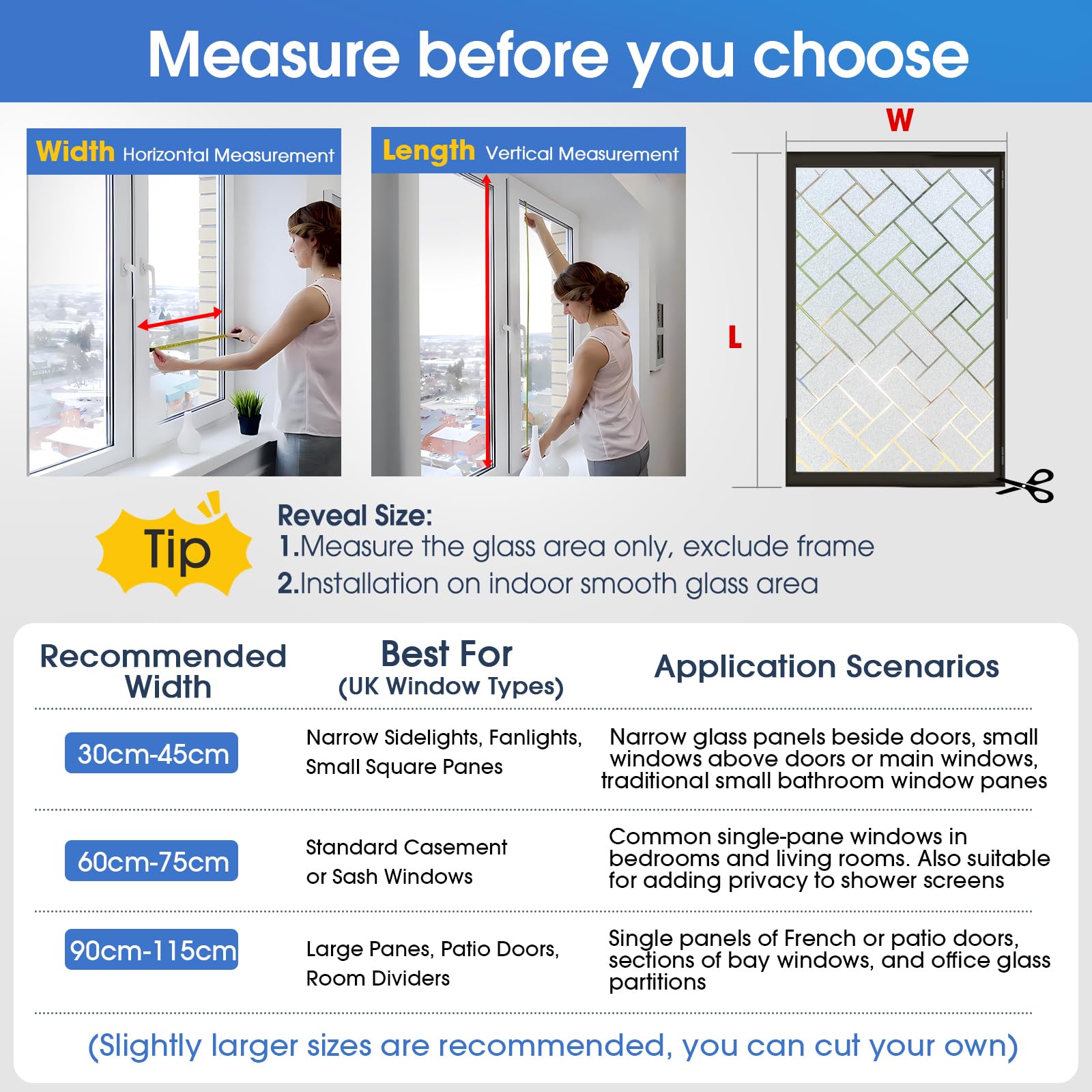 Measure before you choose

Width Horizontal Measurement

Length Vertical Measurement

W

L

Tip

Reveal Size:
1.Measure the glass area only, exclude frame
2.Installation on indoor smooth glass area

| Recommended Width | Best For (UK Window Types) | Application Scenarios |
|---|---|---|
| 30cm-45cm | Narrow Sidelights, Fanlights, Small Square Panes | Narrow glass panels beside doors, small windows above doors or main windows, traditional small bathroom window panes |
| 60cm-75cm | Standard Casement or Sash Windows | Common single-pane windows in bedrooms and living rooms. Also suitable for adding privacy to shower screens |
| 90cm-115cm | Large Panes, Patio Doors, Room Dividers | Single panels of French or patio doors, sections of bay windows, and office glass partitions |

(Slightly larger sizes are recommended, you can cut your own)